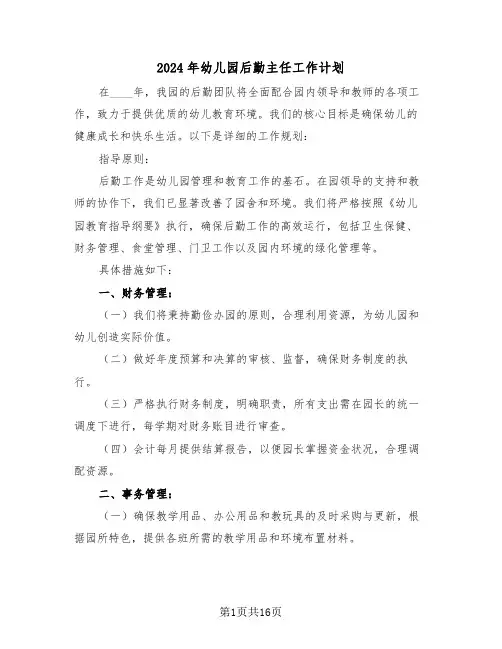 2024年幼儿园后勤主任工作计划

在____年，我园的后勤团队将全面配合园内领导和教师的各项工作，致力于提供优质的幼儿教育环境。我们的核心目标是确保幼儿的健康成长和快乐生活。以下是详细的工作规划：

指导原则：

后勤工作是幼儿园管理和教育工作的基石。在园领导的支持和教师的协作下，我们已显著改善了园舍和环境。我们将严格按照《幼儿园教育指导纲要》执行，确保后勤工作的高效运行，包括卫生保健、财务管理、食堂管理、门卫工作以及园内环境的绿化管理等。

具体措施如下：

一、财务管理：

（一）我们将秉持勤俭办园的原则，合理利用资源，为幼儿园和幼儿创造实际价值。

（二）做好年度预算和决算的审核、监督，确保财务制度的执行。

（三）严格执行财务制度，明确职责，所有支出需在园长的统一调度下进行，每学期对财务账目进行审查。

（四）会计每月提供结算报告，以便园长掌握资金状况，合理调配资源。

二、事务管理：

（一）确保教学用品、办公用品和教玩具的及时采购与更新，根据园所特色，提供各班所需的教学用品和环境布置材料。

第1页共16页